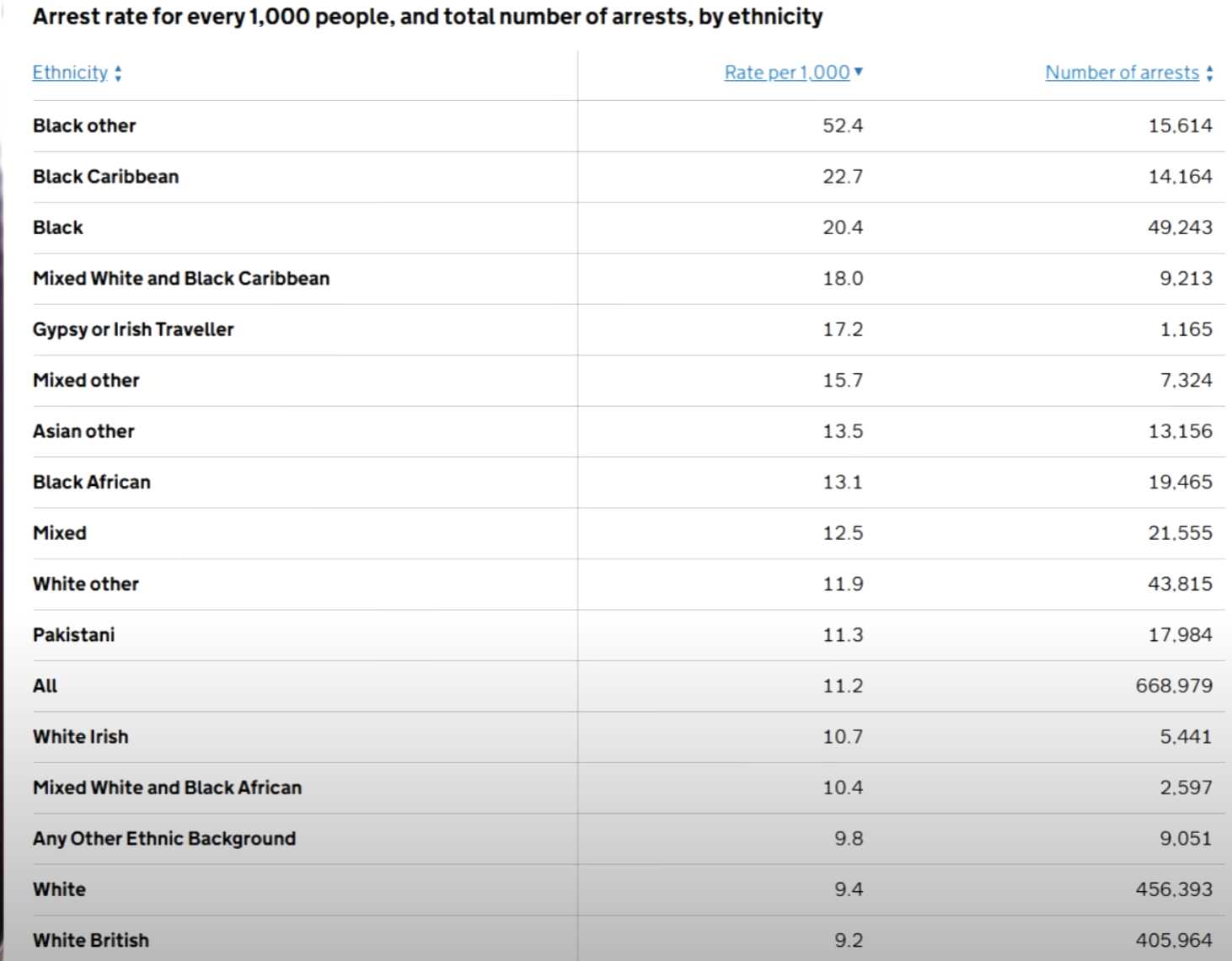 Arrest rate for every 1,000 people, and total number of arrests, by ethnicity

| Ethnicity | Rate per 1,000 | Number of arrests |
|---|---|---|
| Black other | 52.4 | 15,614 |
| Black Caribbean | 22.7 | 14,164 |
| Black | 20.4 | 49,243 |
| Mixed White and Black Caribbean | 18.0 | 9,213 |
| Gypsy or Irish Traveller | 17.2 | 1,165 |
| Mixed other | 15.7 | 7,324 |
| Asian other | 13.5 | 13,156 |
| Black African | 13.1 | 19,465 |
| Mixed | 12.5 | 21,555 |
| White other | 11.9 | 43,815 |
| Pakistani | 11.3 | 17,984 |
| All | 11.2 | 668,979 |
| White Irish | 10.7 | 5,441 |
| Mixed White and Black African | 10.4 | 2,597 |
| Any Other Ethnic Background | 9.8 | 9,051 |
| White | 9.4 | 456,393 |
| White British | 9.2 | 405,964 |